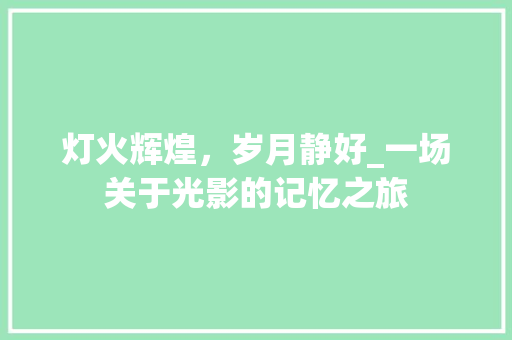 灯火辉煌，岁月静好_一场关于光影的记忆之旅